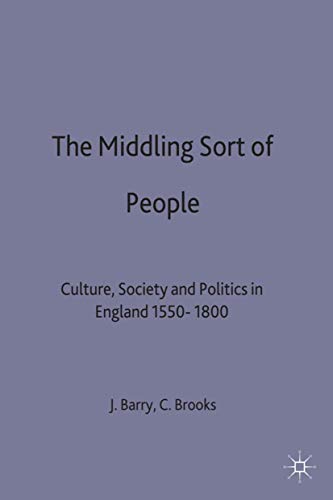 The Middling Sort of People

Culture, Society and Politics in England 1550- 1800

J. Barry, C. Brooks